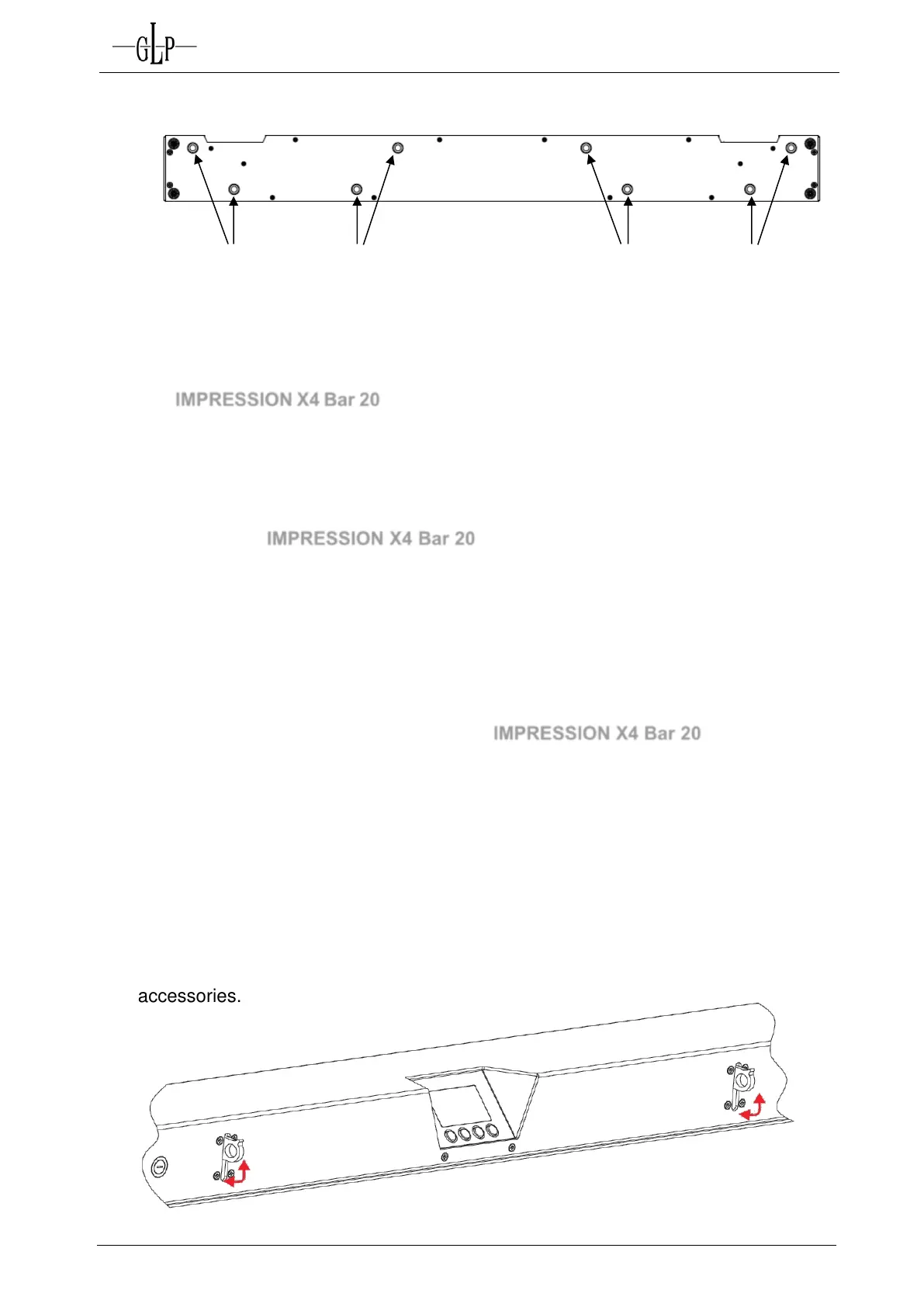 GLP

IMPRESSION X4 Bar 20

IMPRESSION X4 Bar 20

IMPRESSION X4 Bar 20

accessories.